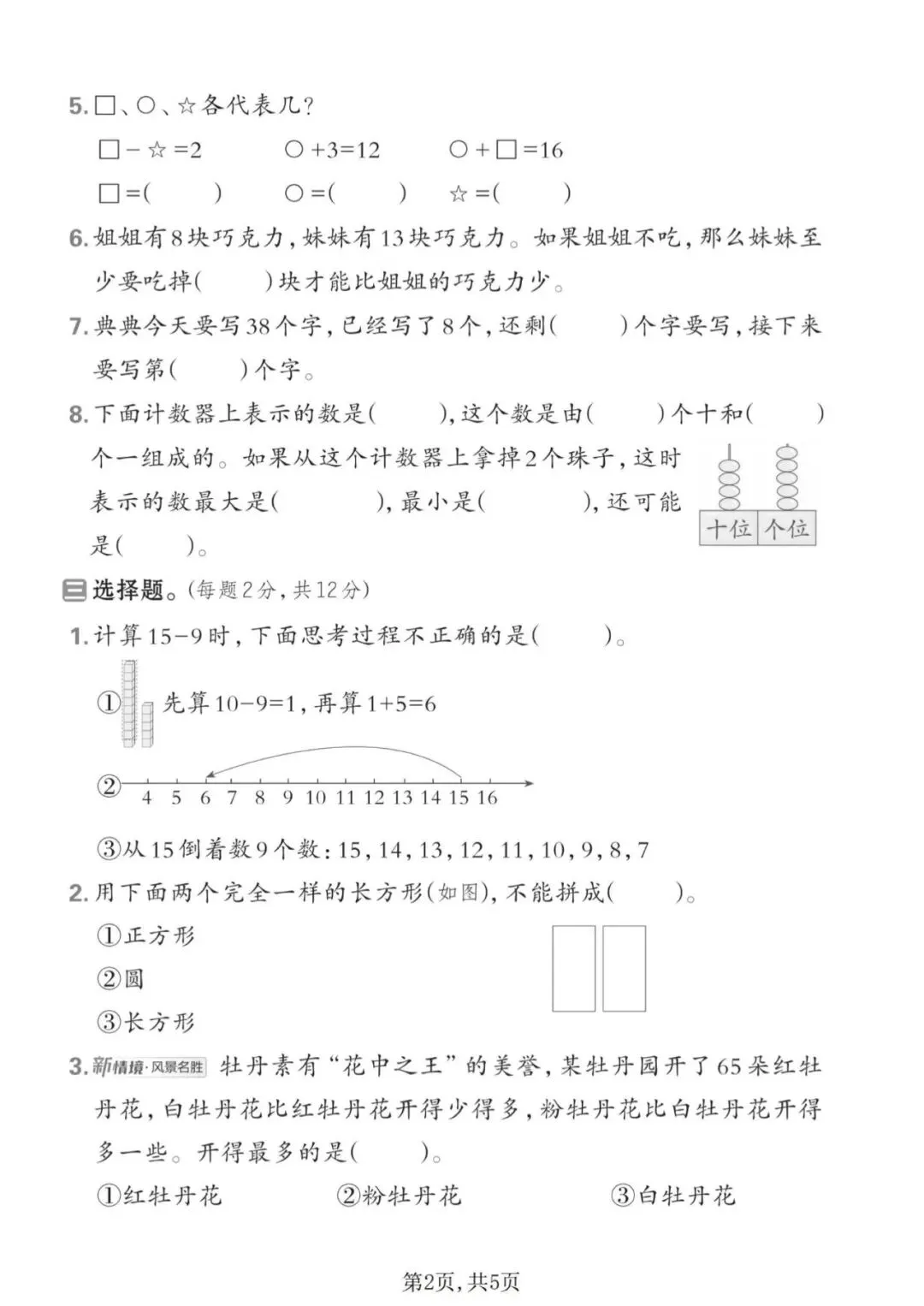 5. □、○、☆各代表几？

□ − ☆ =2　　○ +3=12　　○ + □ =16

□ =(　　)　　○ =(　　)　　☆ =(　　)

6. 姐姐有8块巧克力，妹妹有13块巧克力。如果姐姐不吃，那么妹妹至少要吃掉(　　)块才能比姐姐的巧克力少。

7. 典典今天要写38个字，已经写了8个，还剩(　　)个字要写，接下来要写第(　　)个字。

8. 下面计数器上表示的数是(　　)，这个数是由(　　)个十和(　　)个一组成的。如果从这个计数器上拿掉2个珠子，这时表示的数最大是(　　)，最小是(　　)，还可能是(　　)。

十位　个位

二 选择题。(每题2分，共12分)

1. 计算15−9时，下面思考过程不正确的是(　　)。

① 先算10−9=1，再算1+5=6

② 4 5 6 7 8 9 10 11 12 13 14 15 16

③从15倒着数9个数：15，14，13，12，11，10，9，8，7

2. 用下面两个完全一样的长方形(如图)，不能拼成(　　)。

①正方形

②圆

③长方形

3. 新情境·风景名胜 牡丹素有“花中之王”的美誉，某牡丹园开了65朵红牡丹花，白牡丹花比红牡丹花开得少得多，粉牡丹花比白牡丹花开得多一些。开得最多的是(　　)。

①红牡丹花　　②粉牡丹花　　③白牡丹花

第2页，共5页